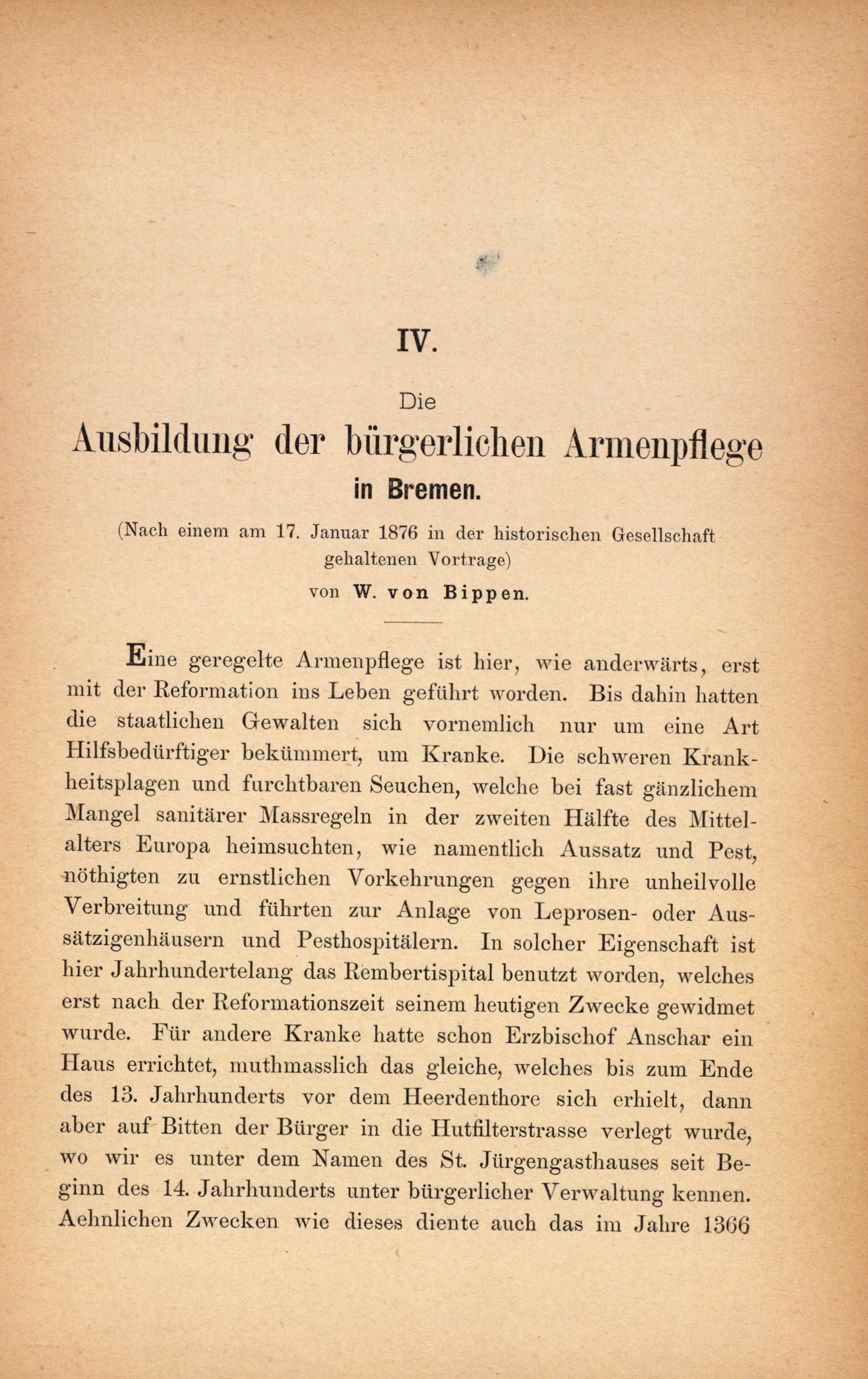 IV.

Die
Ausbildung der bürgerlichen Armenpflege
in Bremen.

(Nach einem am 17. Januar 1876 in der historischen Gesellschaft gehaltenen Vortrage)
von W. von Bippen.

Eine geregelte Armenpflege ist hier, wie anderwärts, erst mit der Reformation ins Leben geführt worden. Bis dahin hatten die staatlichen Gewalten sich vornemlich nur um eine Art Hilfsbedürftiger bekümmert, um Kranke. Die schweren Krankheitsplagen und furchtbaren Seuchen, welche bei fast gänzlichem Mangel sanitärer Massregeln in der zweiten Hälfte des Mittelalters Europa heimsuchten, wie namentlich Aussatz und Pest, nöthigten zu ernstlichen Vorkehrungen gegen ihre unheilvolle Verbreitung und führten zur Anlage von Leprosen- oder Aussätzigenhäusern und Pesthospitälern. In solcher Eigenschaft ist hier Jahrhundertelang das Rembertispital benutzt worden, welches erst nach der Reformationszeit seinem heutigen Zwecke gewidmet wurde. Für andere Kranke hatte schon Erzbischof Anschar ein Haus errichtet, muthmasslich das gleiche, welches bis zum Ende des 13. Jahrhunderts vor dem Heerdenthore sich erhielt, dann aber auf Bitten der Bürger in die Hutfilterstrasse verlegt wurde, wo wir es unter dem Namen des St. Jürgengasthauses seit Beginn des 14. Jahrhunderts unter bürgerlicher Verwaltung kennen. Aehnlichen Zwecken wie dieses diente auch das im Jahre 1366